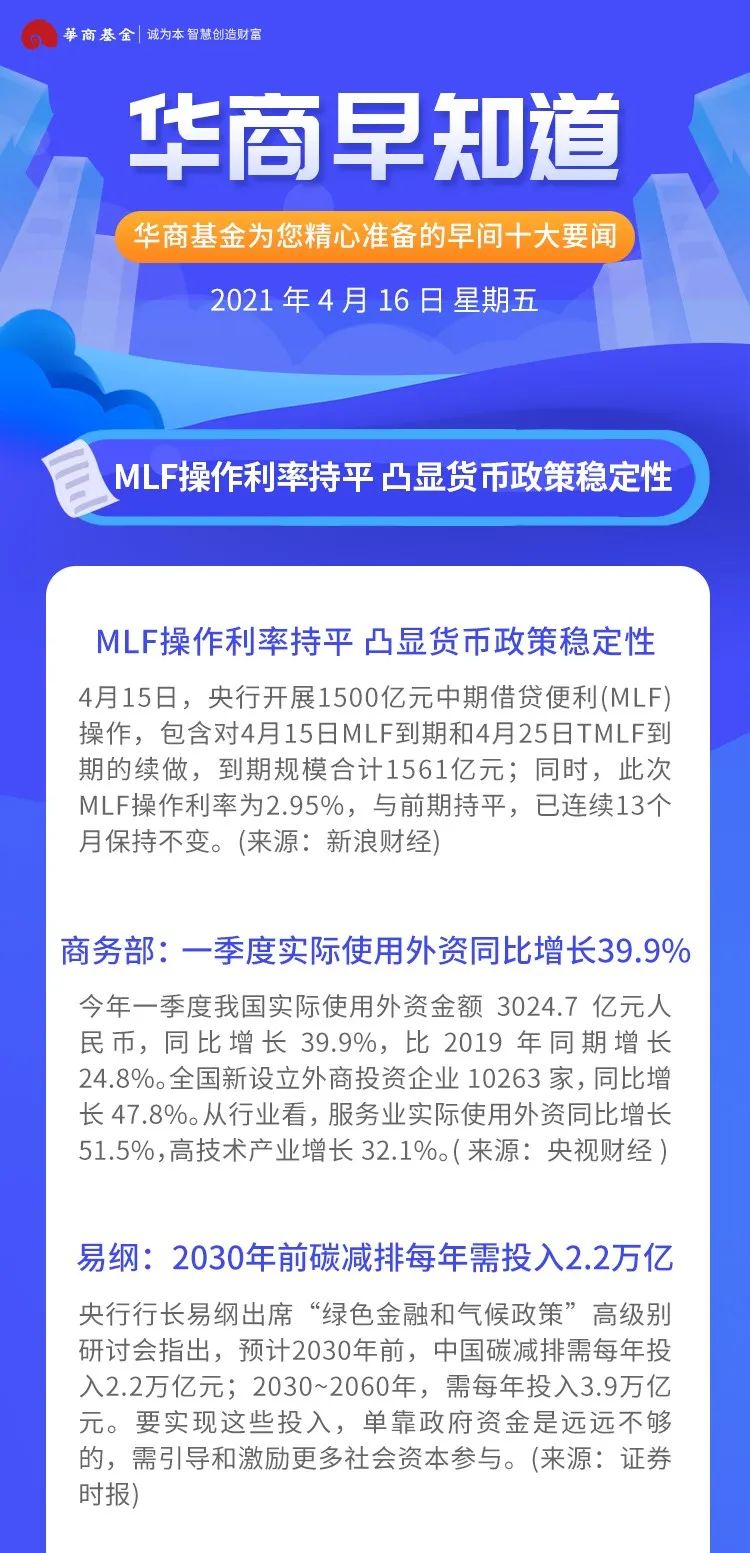 華商基金 | 诚为本 智慧创造财富

华商早知道

华商基金为您精心准备的早间十大要闻

2021 年 4 月 16 日 星期五

MLF操作利率持平 凸显货币政策稳定性

MLF操作利率持平 凸显货币政策稳定性

4月15日，央行开展1500亿元中期借贷便利(MLF)操作，包含对4月15日MLF到期和4月25日TMLF到期的续做，到期规模合计1561亿元；同时，此次MLF操作利率为2.95%，与前期持平，已连续13个月保持不变。(来源：新浪财经)

商务部：一季度实际使用外资同比增长39.9%

今年一季度我国实际使用外资金额 3024.7 亿元人民币，同比增长 39.9%，比 2019 年同期增长 24.8%。全国新设立外商投资企业 10263 家，同比增长 47.8%。从行业看，服务业实际使用外资同比增长 51.5%，高技术产业增长 32.1%。( 来源：央视财经 )

易纲：2030年前碳减排每年需投入2.2万亿

央行行长易纲出席“绿色金融和气候政策”高级别研讨会指出，预计2030年前，中国碳减排需每年投入2.2万亿元；2030~2060年，需每年投入3.9万亿元。要实现这些投入，单靠政府资金是远远不够的，需引导和激励更多社会资本参与。(来源：证券时报)